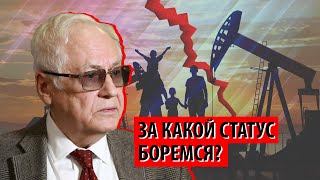 ЗА КАКОЙ СТАТУС БОРЕМСЯ?